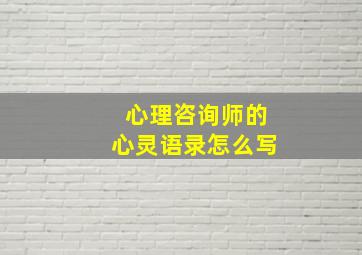 心理咨询师的
心灵语录怎么写